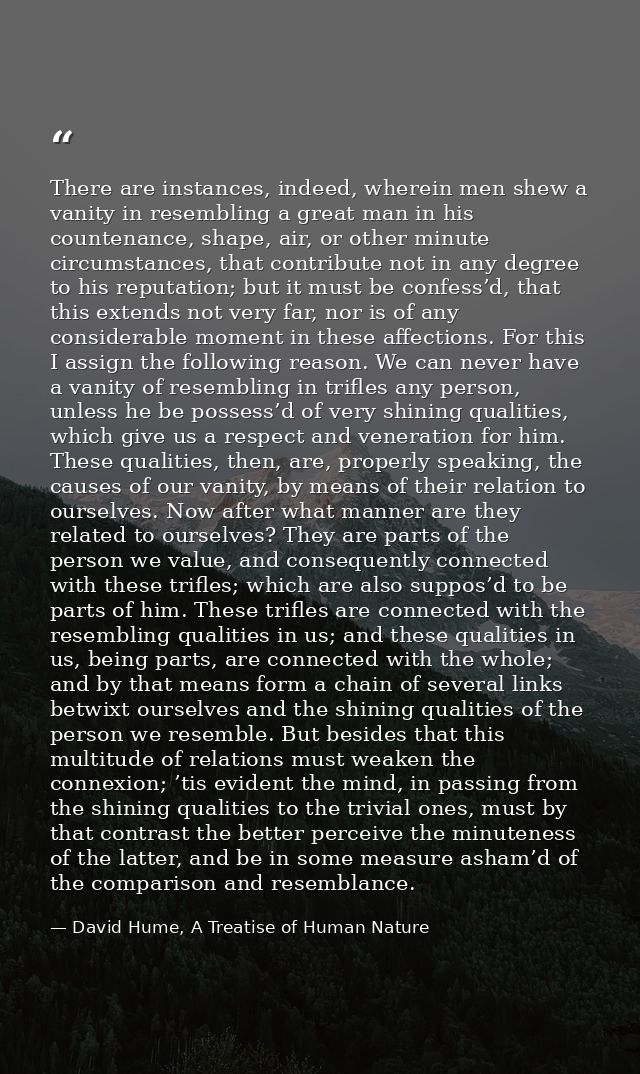 "

There are instances, indeed, wherein men shew a vanity in resembling a great man in his countenance, shape, air, or other minute circumstances, that contribute not in any degree to his reputation; but it must be confess'd, that this extends not very far, nor is of any considerable moment in these affections. For this I assign the following reason. We can never have a vanity of resembling in trifles any person, unless he be possess'd of very shining qualities, which give us a respect and veneration for him. These qualities, then, are, properly speaking, the causes of our vanity, by means of their relation to ourselves. Now after what manner are they related to ourselves? They are parts of the person we value, and consequently connected with these trifles; which are also suppos'd to be parts of him. These trifles are connected with the resembling qualities in us; and these qualities in us, being parts, are connected with the whole; and by that means form a chain of several links betwixt ourselves and the shining qualities of the person we resemble. But besides that this multitude of relations must weaken the connexion; 'tis evident the mind, in passing from the shining qualities to the trivial ones, must by that contrast the better perceive the minuteness of the latter, and be in some measure asham'd of the comparison and resemblance.

— David Hume, A Treatise of Human Nature